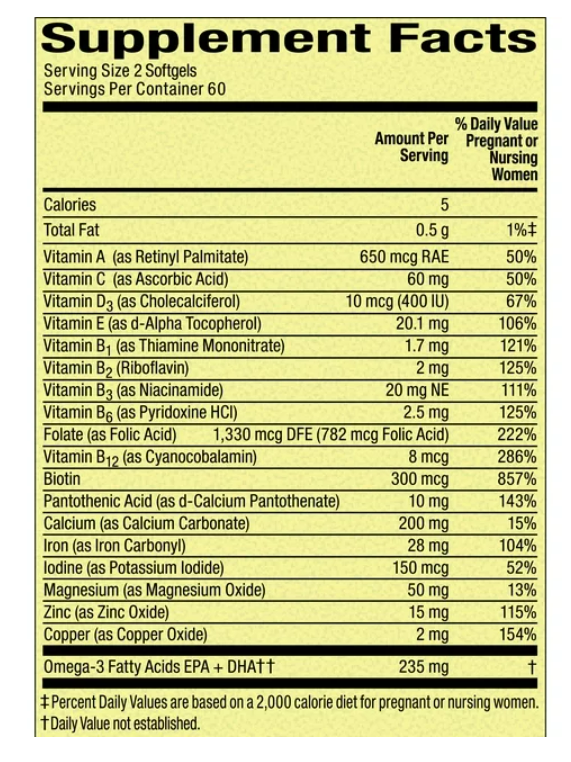 Supplement Facts
Serving Size 2 Softgels
Servings Per Container 60

| | Amount Per Serving | % Daily Value Pregnant or Nursing Women |
|---|---|---|
| Calories | 5 | |
| Total Fat | 0.5 g | 1%‡ |
| Vitamin A (as Retinyl Palmitate) | 650 mcg RAE | 50% |
| Vitamin C (as Ascorbic Acid) | 60 mg | 50% |
| Vitamin $D_3$ (as Cholecalciferol) | 10 mcg (400 IU) | 67% |
| Vitamin E (as d-Alpha Tocopherol) | 20.1 mg | 106% |
| Vitamin $B_1$ (as Thiamine Mononitrate) | 1.7 mg | 121% |
| Vitamin $B_2$ (Riboflavin) | 2 mg | 125% |
| Vitamin $B_3$ (as Niacinamide) | 20 mg NE | 111% |
| Vitamin $B_6$ (as Pyridoxine HCl) | 2.5 mg | 125% |
| Folate (as Folic Acid) | 1,330 mcg DFE (782 mcg Folic Acid) | 222% |
| Vitamin $B_{12}$ (as Cyanocobalamin) | 8 mcg | 286% |
| Biotin | 300 mcg | 857% |
| Pantothenic Acid (as d-Calcium Pantothenate) | 10 mg | 143% |
| Calcium (as Calcium Carbonate) | 200 mg | 15% |
| Iron (as Iron Carbonyl) | 28 mg | 104% |
| Iodine (as Potassium Iodide) | 150 mcg | 52% |
| Magnesium (as Magnesium Oxide) | 50 mg | 13% |
| Zinc (as Zinc Oxide) | 15 mg | 115% |
| Copper (as Copper Oxide) | 2 mg | 154% |
| Omega-3 Fatty Acids EPA + DHA†† | 235 mg | † |

‡Percent Daily Values are based on a 2,000 calorie diet for pregnant or nursing women.
†Daily Value not established.